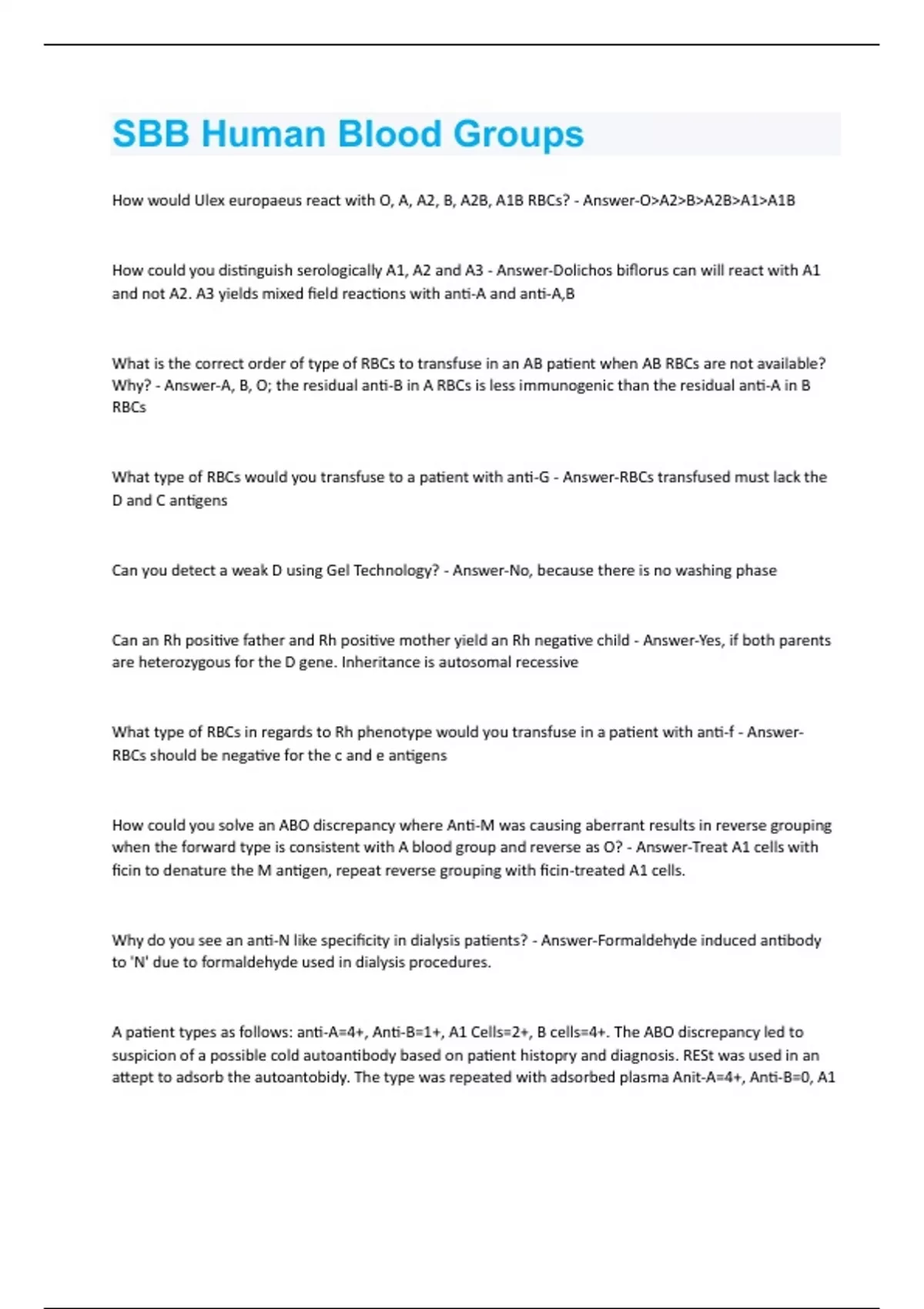 SBB Human Blood Groups

How would Ulex europaeus react with O, A, A2, B, A2B, A1B RBCs? - Answer-O>A2>B>A2B>A1>A1B

How could you distinguish serologically A1, A2 and A3 - Answer-Dolichos biflorus can will react with A1 and not A2. A3 yields mixed field reactions with anti-A and anti-A,B

What is the correct order of type of RBCs to transfuse in an AB patient when AB RBCs are not available? Why? - Answer-A, B, O; the residual anti-B in A RBCs is less immunogenic than the residual anti-A in B RBCs

What type of RBCs would you transfuse to a patient with anti-G - Answer-RBCs transfused must lack the D and C antigens

Can you detect a weak D using Gel Technology? - Answer-No, because there is no washing phase

Can an Rh positive father and Rh positive mother yield an Rh negative child - Answer-Yes, if both parents are heterozygous for the D gene. Inheritance is autosomal recessive

What type of RBCs in regards to Rh phenotype would you transfuse in a patient with anti-f - Answer-RBCs should be negative for the c and e antigens

How could you solve an ABO discrepancy where Anti-M was causing aberrant results in reverse grouping when the forward type is consistent with A blood group and reverse as O? - Answer-Treat A1 cells with ficin to denature the M antigen, repeat reverse grouping with ficin-treated A1 cells.

Why do you see an anti-N like specificity in dialysis patients? - Answer-Formaldehyde induced antibody to 'N' due to formaldehyde used in dialysis procedures.

A patient types as follows: anti-A=4+, Anti-B=1+, A1 Cells=2+, B cells=4+. The ABO discrepancy led to suspicion of a possible cold autoantibody based on patient histopry and diagnosis. RESt was used in an attept to adsorb the autoantobidy. The type was repeated with adsorbed plasma Anit-A=4+, Anti-B=0, A1